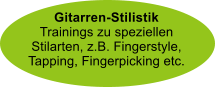 Gitarren-Stilistik
Trainings zu speziellen Stilarten, z.B. Fingerstyle, Tapping, Fingerpicking etc.